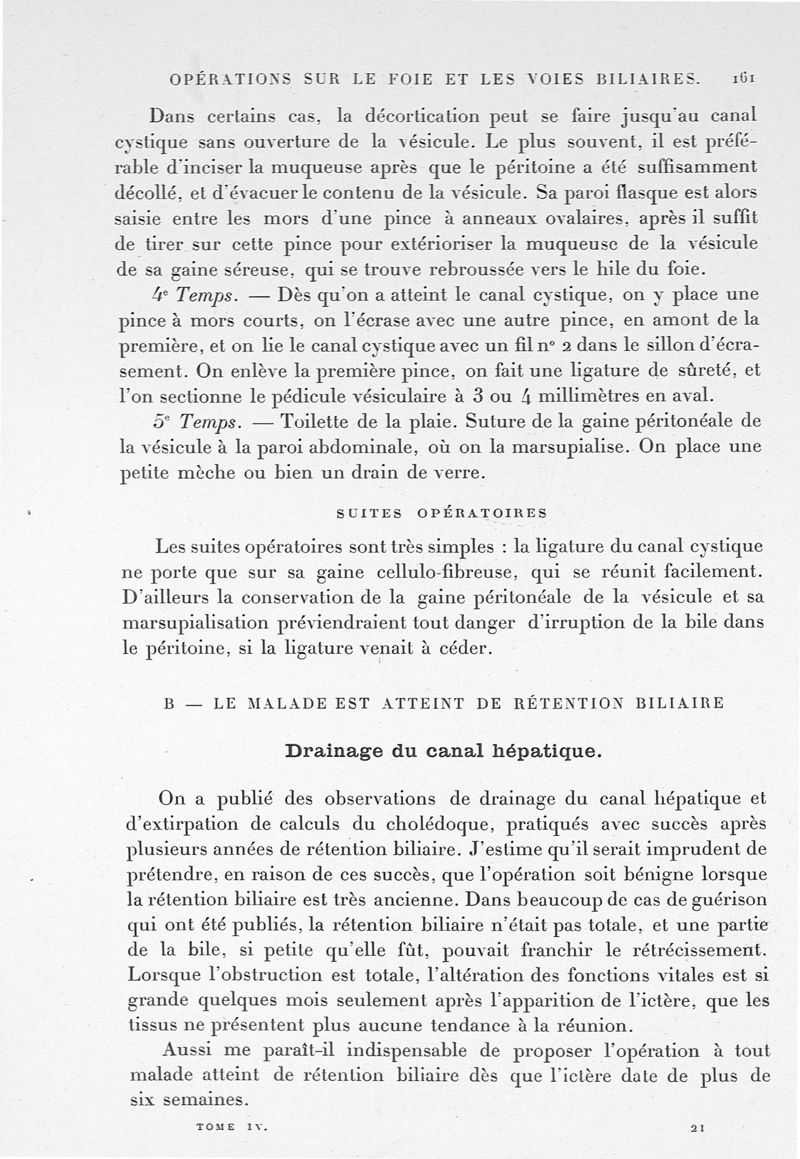 OPÉRATIONS SUR LE FOIE ET LES VOIES BILIAIRES. 161

Dans certains cas, la décortication peut se faire jusqu'au canal cystique sans ouverture de la vésicule. Le plus souvent, il est préférable d'inciser la muqueuse après que le péritoine a été suffisamment décollé, et d'évacuer le contenu de la vésicule. Sa paroi flasque est alors saisie entre les mors d'une pince à anneaux ovalaires, après il suffit de tirer sur cette pince pour extérioriser la muqueuse de la vésicule de sa gaine séreuse, qui se trouve rebroussée vers le hile du foie.

4e Temps. — Dès qu'on a atteint le canal cystique, on y place une pince à mors courts, on l'écrase avec une autre pince, en amont de la première, et on lie le canal cystique avec un fil no 2 dans le sillon d'écrasement. On enlève la première pince, on fait une ligature de sûreté, et l'on sectionne le pédicule vésiculaire à 3 ou 4 millimètres en aval.

5e Temps. — Toilette de la plaie. Suture de la gaine péritonéale de la vésicule à la paroi abdominale, où on la marsupialise. On place une petite mèche ou bien un drain de verre.

SUITES OPÉRATOIRES

Les suites opératoires sont très simples : la ligature du canal cystique ne porte que sur sa gaine cellulo-fibreuse, qui se réunit facilement. D'ailleurs la conservation de la gaine péritonéale de la vésicule et sa marsupialisation préviendraient tout danger d'irruption de la bile dans le péritoine, si la ligature venait à céder.

B — LE MALADE EST ATTEINT DE RÉTENTION BILIAIRE

Drainage du canal hépatique.

On a publié des observations de drainage du canal hépatique et d'extirpation de calculs du cholédoque, pratiqués avec succès après plusieurs années de rétention biliaire. J'estime qu'il serait imprudent de prétendre, en raison de ces succès, que l'opération soit bénigne lorsque la rétention biliaire est très ancienne. Dans beaucoup de cas de guérison qui ont été publiés, la rétention biliaire n'était pas totale, et une partie de la bile, si petite qu'elle fût, pouvait franchir le rétrécissement. Lorsque l'obstruction est totale, l'altération des fonctions vitales est si grande quelques mois seulement après l'apparition de l'ictère, que les tissus ne présentent plus aucune tendance à la réunion.

Aussi me paraît-il indispensable de proposer l'opération à tout malade atteint de rétention biliaire dès que l'ictère date de plus de six semaines.

TOME IV. 21